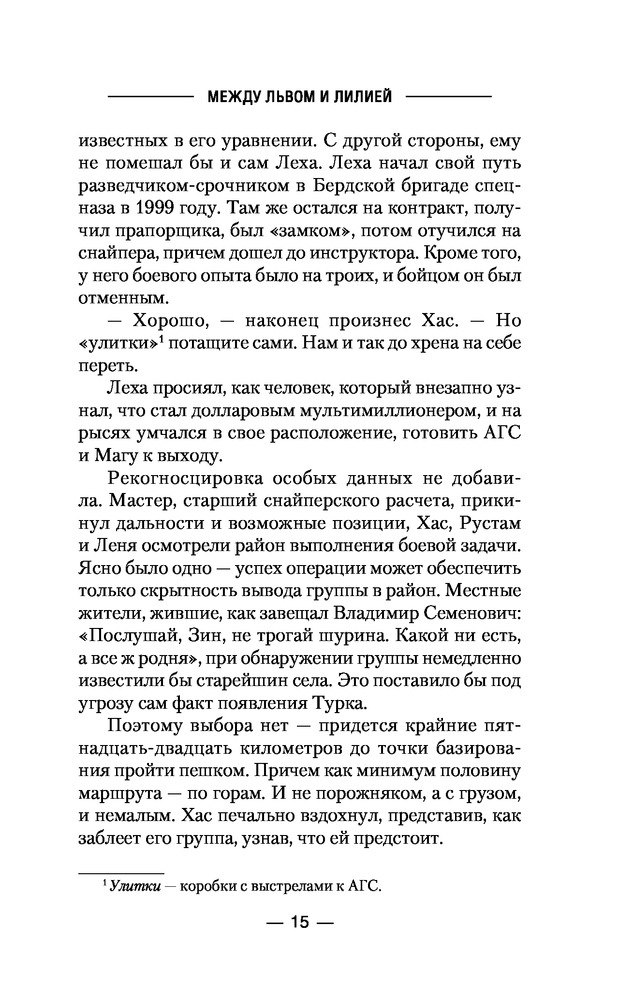 МЕЖДУ ЛЬВОМ И ЛИЛИЕЙ

известных в его уравнении. С другой стороны, ему не помешал бы и сам Леха. Леха начал свой путь разведчиком-срочником в Бердской бригаде спецназа в 1999 году. Там же остался на контракт, получил прапорщика, был «замком», потом отучился на снайпера, причем дошел до инструктора. Кроме того, у него боевого опыта было на троих, и бойцом он был отменным.

— Хорошо, — наконец произнес Хас. — Но «улитки»$^1$ потащите сами. Нам и так до хрена на себе переть.

Леха просиял, как человек, который внезапно узнал, что стал долларовым мультимиллионером, и на рысях умчался в свое расположение, готовить АГС и Магу к выходу.

Рекогносцировка особых данных не добавила. Мастер, старший снайперского расчета, прикинул дальности и возможные позиции, Хас, Рустам и Леня осмотрели район выполнения боевой задачи. Ясно было одно — успех операции может обеспечить только скрытность вывода группы в район. Местные жители, жившие, как завещал Владимир Семенович: «Послушай, Зин, не трогай шурина. Какой ни есть, а все ж родня», при обнаружении группы немедленно известили бы старейшин села. Это поставило бы под угрозу сам факт появления Турка.

Поэтому выбора нет — придется крайние пятнадцать-двадцать километров до точки базирования пройти пешком. Причем как минимум половину маршрута — по горам. И не порожняком, а с грузом, и немалым. Хас печально вздохнул, представив, как заблеет его группа, узнав, что ей предстоит.

$^1$ Улитки — коробки с выстрелами к АГС.

— 15 —